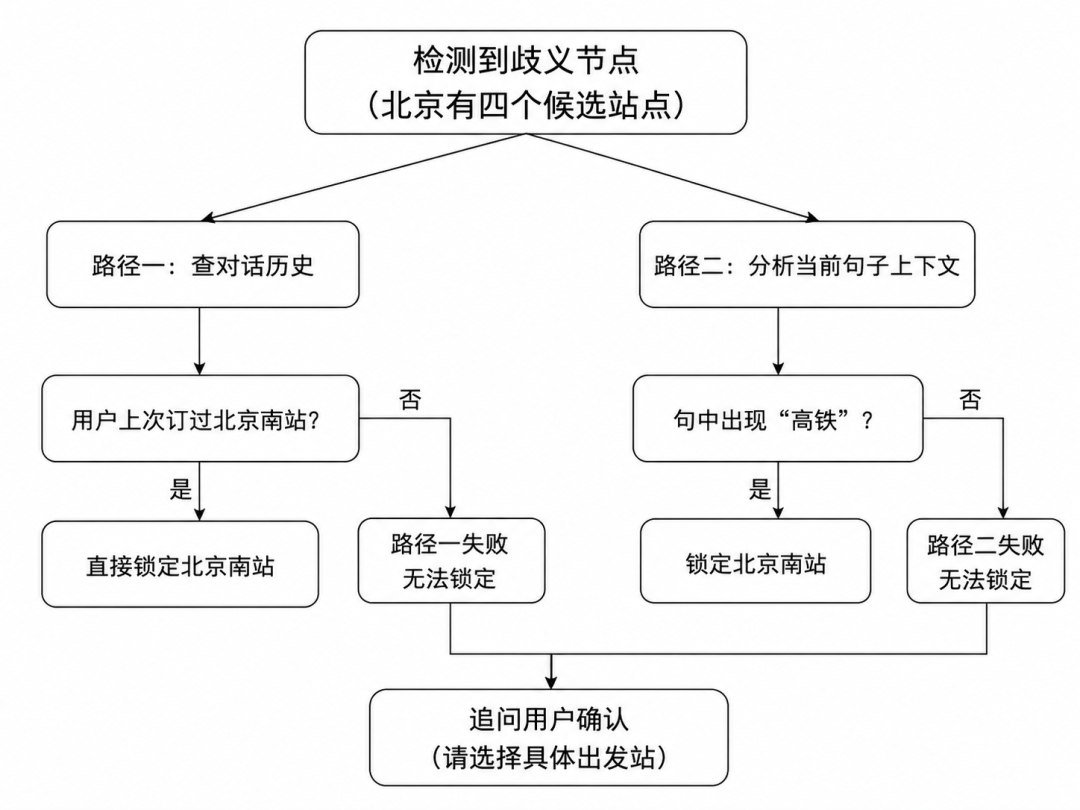 检测到歧义节点
（北京有四个候选站点）

路径一：查对话历史

用户上次订过北京南站？

否

是

直接锁定北京南站

路径一失败
无法锁定

路径二：分析当前句子上下文

句中出现“高铁”？

否

是

锁定北京南站

路径二失败
无法锁定

追问用户确认
（请选择具体出发站）